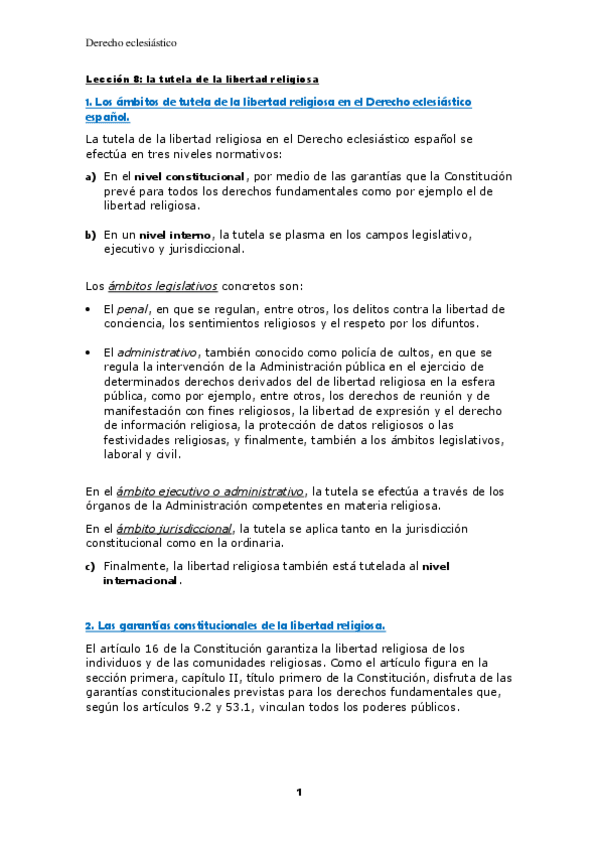 Derecho eclesiástico

Lección 8: la tutela de la libertad religiosa

1. Los ámbitos de tutela de la libertad religiosa en el Derecho eclesiástico español.

La tutela de la libertad religiosa en el Derecho eclesiástico español se efectúa en tres niveles normativos:

a) En el nivel constitucional, por medio de las garantías que la Constitución prevé para todos los derechos fundamentales como por ejemplo el de libertad religiosa.

b) En un nivel interno, la tutela se plasma en los campos legislativo, ejecutivo y jurisdiccional.

Los ámbitos legislativos concretos son:

• El penal, en que se regulan, entre otros, los delitos contra la libertad de conciencia, los sentimientos religiosos y el respeto por los difuntos.

• El administrativo, también conocido como policía de cultos, en que se regula la intervención de la Administración pública en el ejercicio de determinados derechos derivados del de libertad religiosa en la esfera pública, como por ejemplo, entre otros, los derechos de reunión y de manifestación con fines religiosos, la libertad de expresión y el derecho de información religiosa, la protección de datos religiosos o las festividades religiosas, y finalmente, también a los ámbitos legislativos, laboral y civil.

En el ámbito ejecutivo o administrativo, la tutela se efectúa a través de los órganos de la Administración competentes en materia religiosa.

En el ámbito jurisdiccional, la tutela se aplica tanto en la jurisdicción constitucional como en la ordinaria.

c) Finalmente, la libertad religiosa también está tutelada al nivel internacional.

2. Las garantías constitucionales de la libertad religiosa.

El artículo 16 de la Constitución garantiza la libertad religiosa de los individuos y de las comunidades religiosas. Como el artículo figura en la sección primera, capítulo II, título primero de la Constitución, disfruta de las garantías constitucionales previstas para los derechos fundamentales que, según los artículos 9.2 y 53.1, vinculan todos los poderes públicos.

1